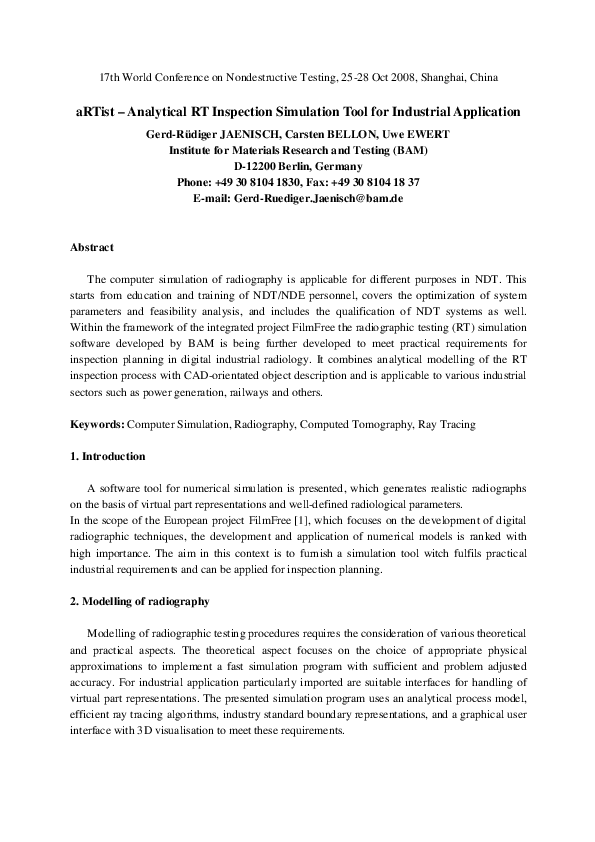 17th World Conference on Nondestructive Testing, 25-28 Oct 2008, Shanghai, China

aRTist – Analytical RT Inspection Simulation Tool for Industrial Application

Gerd-Rüdiger JAENISCH, Carsten BELLON, Uwe EWERT
Institute for Materials Research and Testing (BAM)
D-12200 Berlin, Germany
Phone: +49 30 8104 1830, Fax: +49 30 8104 18 37
E-mail: Gerd-Ruediger.Jaenisch@bam.de

Abstract

The computer simulation of radiography is applicable for different purposes in NDT. This starts from education and training of NDT/NDE personnel, covers the optimization of system parameters and feasibility analysis, and includes the qualification of NDT systems as well. Within the framework of the integrated project FilmFree the radiographic testing (RT) simulation software developed by BAM is being further developed to meet practical requirements for inspection planning in digital industrial radiology. It combines analytical modelling of the RT inspection process with CAD-orientated object description and is applicable to various industrial sectors such as power generation, railways and others.

Keywords: Computer Simulation, Radiography, Computed Tomography, Ray Tracing

1. Introduction

A software tool for numerical simulation is presented, which generates realistic radiographs on the basis of virtual part representations and well-defined radiological parameters.
In the scope of the European project FilmFree [1], which focuses on the development of digital radiographic techniques, the development and application of numerical models is ranked with high importance. The aim in this context is to furnish a simulation tool witch fulfils practical industrial requirements and can be applied for inspection planning.

2. Modelling of radiography

Modelling of radiographic testing procedures requires the consideration of various theoretical and practical aspects. The theoretical aspect focuses on the choice of appropriate physical approximations to implement a fast simulation program with sufficient and problem adjusted accuracy. For industrial application particularly imported are suitable interfaces for handling of virtual part representations. The presented simulation program uses an analytical process model, efficient ray tracing algorithms, industry standard boundary representations, and a graphical user interface with 3D visualisation to meet these requirements.